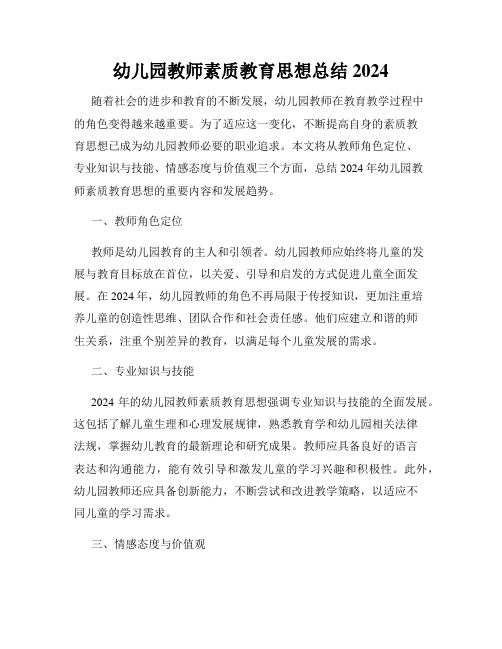 幼儿园教师素质教育思想总结 2024

随着社会的进步和教育的不断发展，幼儿园教师在教育教学过程中的角色变得越来越重要。为了适应这一变化，不断提高自身的素质教育思想已成为幼儿园教师必要的职业追求。本文将从教师角色定位、专业知识与技能、情感态度与价值观三个方面，总结 2024 年幼儿园教师素质教育思想的重要内容和发展趋势。

一、教师角色定位

教师是幼儿园教育的主人和引领者。幼儿园教师应始终将儿童的发展与教育目标放在首位，以关爱、引导和启发的方式促进儿童全面发展。在 2024 年，幼儿园教师的角色不再局限于传授知识，更加注重培养儿童的创造性思维、团队合作和社会责任感。他们应建立和谐的师生关系，注重个别差异的教育，以满足每个儿童发展的需求。

二、专业知识与技能

2024 年的幼儿园教师素质教育思想强调专业知识与技能的全面发展。这包括了解儿童生理和心理发展规律，熟悉教育学和幼儿园相关法律法规，掌握幼儿教育的最新理论和研究成果。教师应具备良好的语言表达和沟通能力，能有效引导和激发儿童的学习兴趣和积极性。此外，幼儿园教师还应具备创新能力，不断尝试和改进教学策略，以适应不同儿童的学习需求。

三、情感态度与价值观